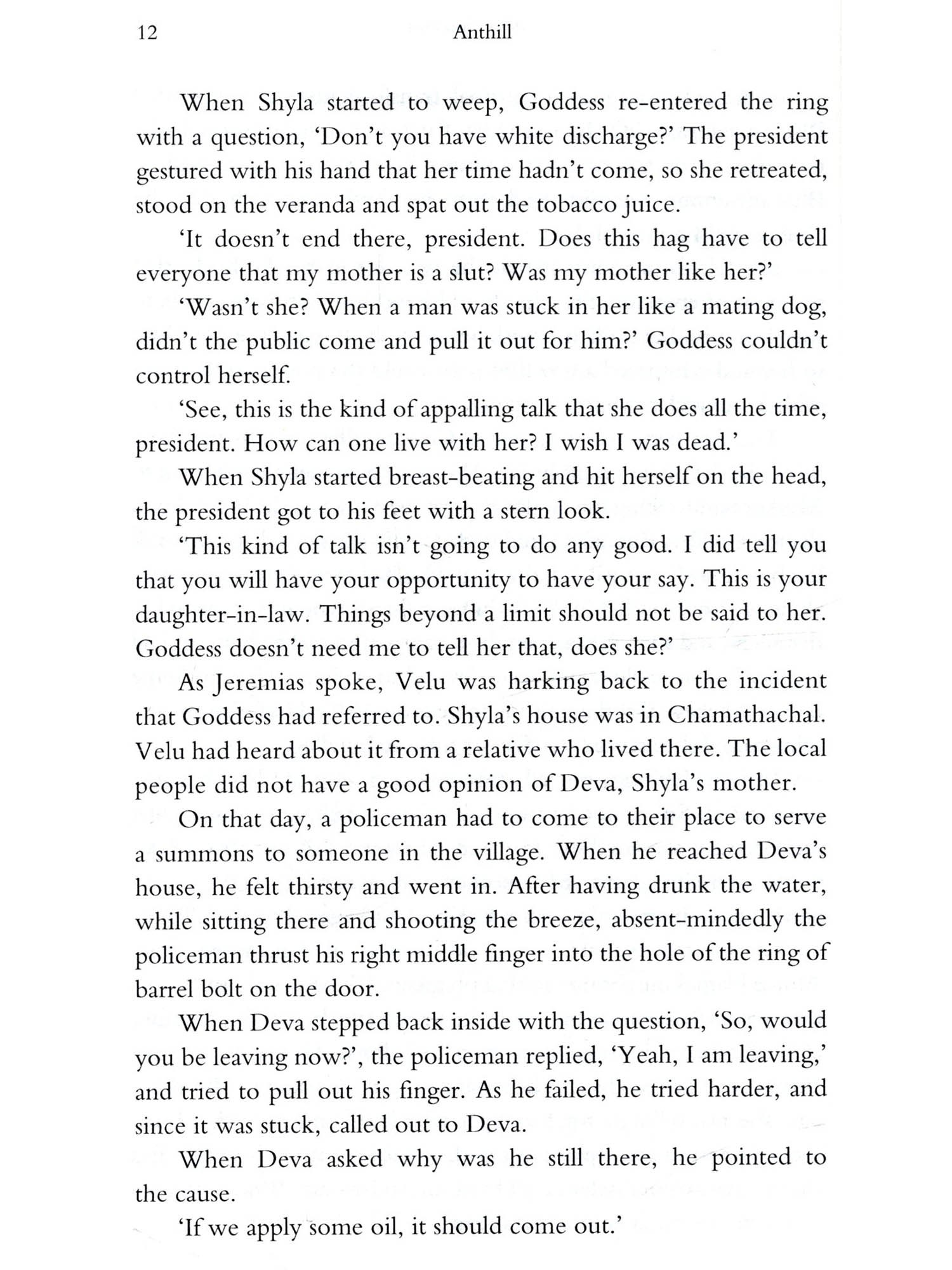 12 Anthill

When Shyla started to weep, Goddess re-entered the ring with a question, 'Don't you have white discharge?' The president gestured with his hand that her time hadn't come, so she retreated, stood on the veranda and spat out the tobacco juice.

'It doesn't end there, president. Does this hag have to tell everyone that my mother is a slut? Was my mother like her?'

'Wasn't she? When a man was stuck in her like a mating dog, didn't the public come and pull it out for him?' Goddess couldn't control herself.

'See, this is the kind of appalling talk that she does all the time, president. How can one live with her? I wish I was dead.'

When Shyla started breast-beating and hit herself on the head, the president got to his feet with a stern look.

'This kind of talk isn't going to do any good. I did tell you that you will have your opportunity to have your say. This is your daughter-in-law. Things beyond a limit should not be said to her. Goddess doesn't need me to tell her that, does she?'

As Jeremias spoke, Velu was harking back to the incident that Goddess had referred to. Shyla's house was in Chamathachal. Velu had heard about it from a relative who lived there. The local people did not have a good opinion of Deva, Shyla's mother.

On that day, a policeman had to come to their place to serve a summons to someone in the village. When he reached Deva's house, he felt thirsty and went in. After having drunk the water, while sitting there and shooting the breeze, absent-mindedly the policeman thrust his right middle finger into the hole of the ring of barrel bolt on the door.

When Deva stepped back inside with the question, 'So, would you be leaving now?', the policeman replied, 'Yeah, I am leaving,' and tried to pull out his finger. As he failed, he tried harder, and since it was stuck, called out to Deva.

When Deva asked why was he still there, he pointed to the cause.

'If we apply some oil, it should come out.'